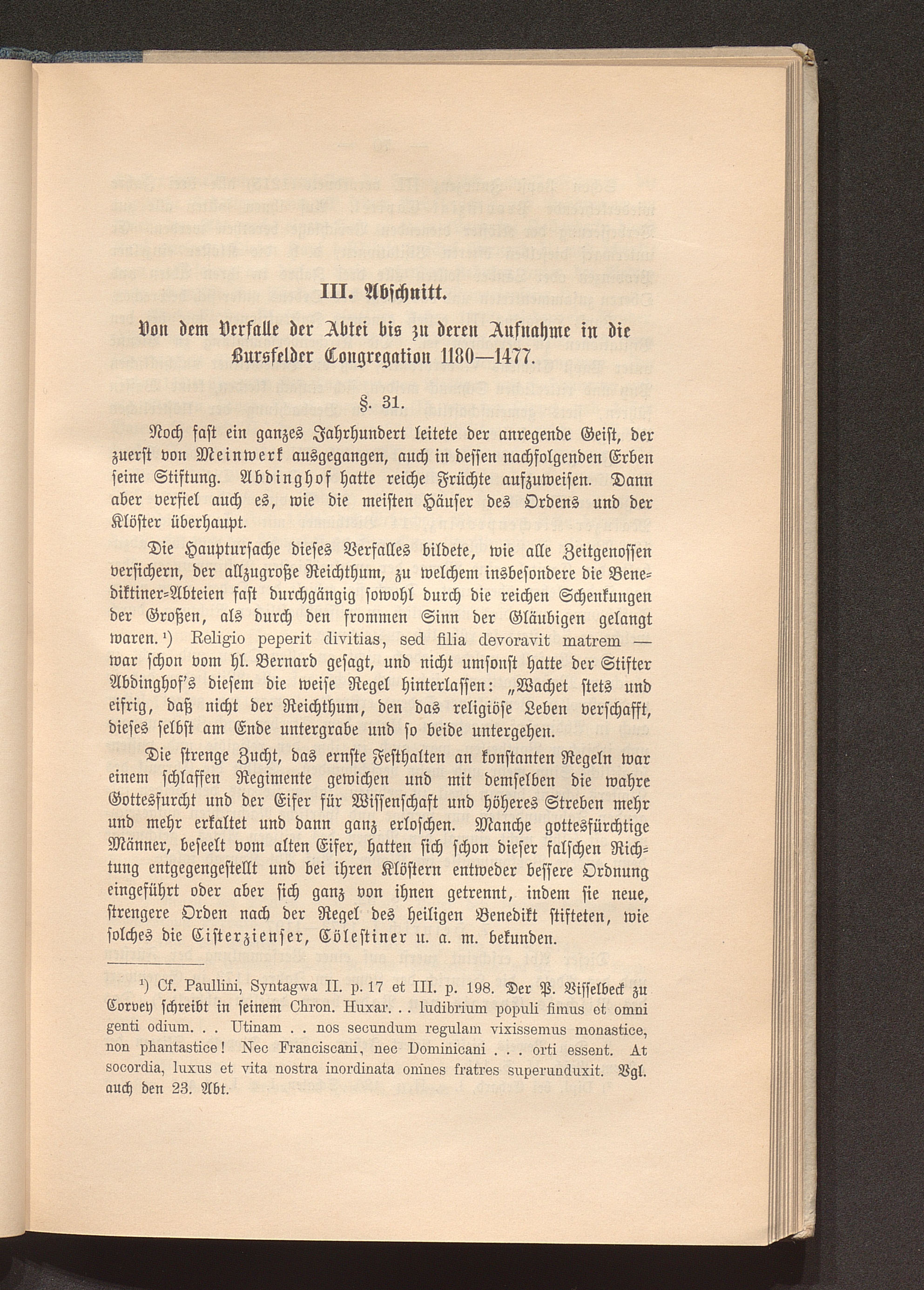 III. Abschnitt.

Von dem Verfalle der Abtei bis zu deren Aufnahme in die Bursfelder Congregation 1180—1477.

§. 31.

Noch fast ein ganzes Jahrhundert leitete der anregende Geist, der zuerst von Meinwerk ausgegangen, auch in dessen nachfolgenden Erben seine Stiftung. Abdinghof hatte reiche Früchte aufzuweisen. Dann aber verfiel auch es, wie die meisten Häuser des Ordens und der Klöster überhaupt.

Die Hauptursache dieses Verfalles bildete, wie alle Zeitgenossen versichern, der allzugroße Reichthum, zu welchem insbesondere die Benediktiner-Abteien fast durchgängig sowohl durch die reichen Schenkungen der Großen, als durch den frommen Sinn der Gläubigen gelangt waren.$^{1}$) Religio peperit divitias, sed filia devoravit matrem — war schon vom hl. Bernard gesagt, und nicht umsonst hatte der Stifter Abdinghof's diesem die weise Regel hinterlassen: „Wachet stets und eifrig, daß nicht der Reichthum, den das religiöse Leben verschafft, dieses selbst am Ende untergrabe und so beide untergehen.

Die strenge Zucht, das ernste Festhalten an konstanten Regeln war einem schlaffen Regimente gewichen und mit demselben die wahre Gottesfurcht und der Eifer für Wissenschaft und höheres Streben mehr und mehr erkaltet und dann ganz erloschen. Manche gottesfürchtige Männer, beseelt vom alten Eifer, hatten sich schon dieser falschen Richtung entgegengestellt und bei ihren Klöstern entweder bessere Ordnung eingeführt oder aber sich ganz von ihnen getrennt, indem sie neue, strengere Orden nach der Regel des heiligen Benedikt stifteten, wie solches die Cisterzienser, Cölestiner u. a. m. bekunden.

$^{1}$) Cf. Paullini, Syntagwa II. p. 17 et III. p. 198. Der P. Visselbeck zu Corvey schreibt in seinem Chron. Huxar. . . ludibrium populi fimus et omni genti odium. . . Utinam . . nos secundum regulam vixissemus monastice, non phantastice! Nec Franciscani, nec Dominicani . . . orti essent. At socordia, luxus et vita nostra inordinata omnes fratres superunduxit. Vgl. auch den 23. Abt.